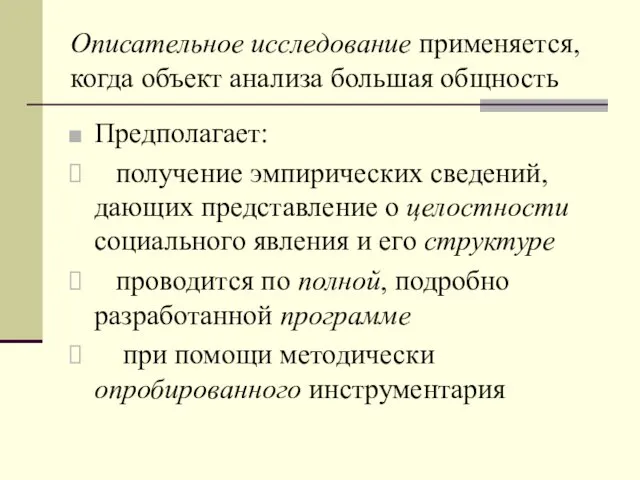 Описательное исследование применяется, когда объект анализа большая общность

Предполагает:

получение эмпирических сведений, дающих представление о целостности социального явления и его структуре

проводится по полной, подробно разработанной программе

при помощи методически опробированного инструментария